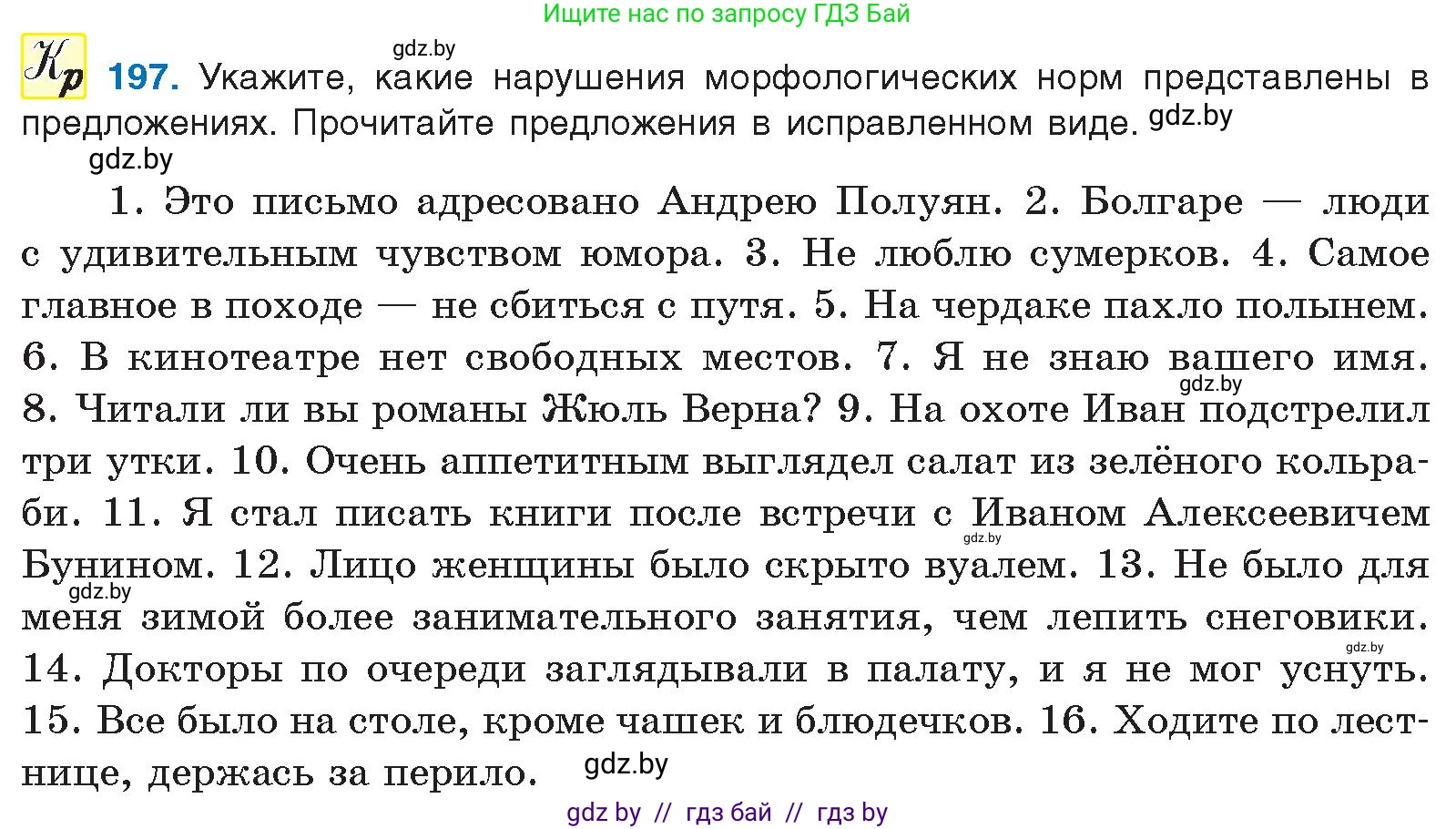 Ищите нас по запросу ГДЗ Бай

gdz.by

Кр 197. Укажите, какие нарушения морфологических норм представлены в предложениях. Прочитайте предложения в исправленном виде. gdz.by

gdz.by

1. Это письмо адресовано Андрею Полуян. 2. Болгаре — люди с удивительным чувством юмора. 3. Не люблю сумерков. 4. Самое главное в походе — не сбиться с путя. 5. На чердаке пахло полынем. 6. В кинотеатре нет свободных местов. 7. Я не знаю вашего имя. gdz.by 8. Читали ли вы романы Жюль Верна? 9. На охоте Иван подстрелил три утки. 10. Очень аппетитным выглядел салат из зелёного кольраби. 11. Я стал писать книги после встречи с Иваном Алексеевичем gdz.by Буниным. 12. Лицо женщины было скрыто вуалем. 13. Не было для gdz.by меня зимой более занимательного занятия, чем лепить снеговики. gdz.by 14. Докторы по очереди заглядывали в палату, и я не мог уснуть. 15. Все было на столе, кроме чашек и блюдечков. 16. Ходите по лестнице, держась за перило. gdz.by

gdz by // гдз бай // гдз by